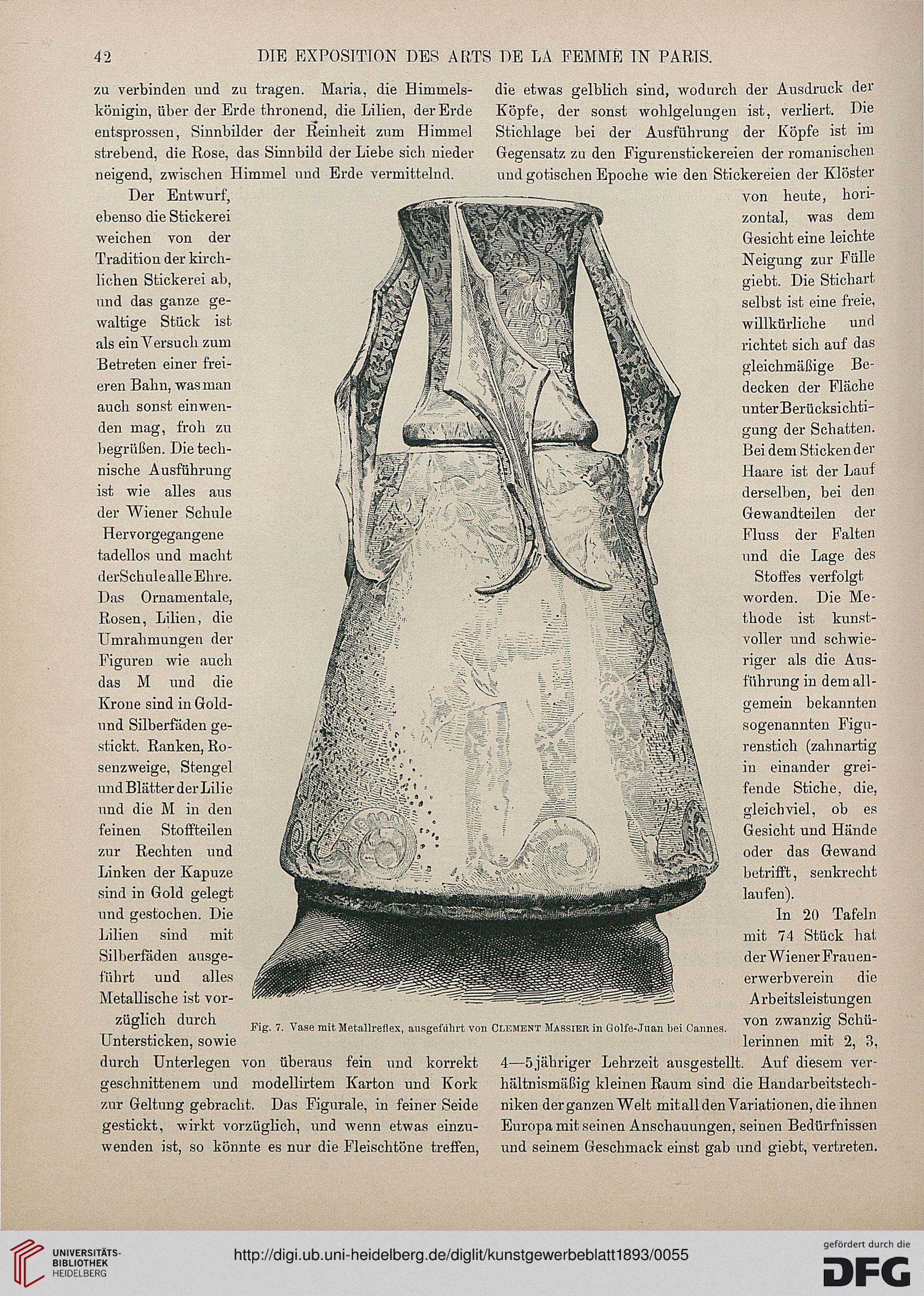 42 DIE EXPOSITION DES ARTS DE LA FEMME IN PARIS.

zu verbinden und zu tragen. Maria, die Himmelskönigin, über der Erde thronend, die Lilien, der Erde entsprossen, Sinnbilder der Reinheit zum Himmel strebend, die Rose, das Sinnbild der Liebe sich nieder neigend, zwischen Himmel und Erde vermittelnd.

Der Entwurf, ebenso die Stickerei weichen von der Tradition der kirchlichen Stickerei ab, und das ganze gewaltige Stück ist als ein Versuch zum Betreten einer freieren Bahn, was man auch sonst einwenden mag, froh zu begrüßen. Die technische Ausführung ist wie alles aus der Wiener Schule Hervorgegangene tadellos und macht der Schule alle Ehre. Das Ornamentale, Rosen, Lilien, die Umrahmungen der Figuren wie auch das M und die Krone sind in Gold- und Silberfäden gestickt. Ranken, Rosenzweige, Stengel und Blätter der Lilie und die M in den feinen Stoffteilen zur Rechten und Linken der Kapuze sind in Gold gelegt und gestochen. Die Lilien sind mit Silberfäden ausgeführt und alles Metallische ist vorzüglich durch Untersticken, sowie durch Unterlegen von überaus fein und korrekt geschnittenem und modellirtem Karton und Kork zur Geltung gebracht. Das Figurale, in feiner Seide gestickt, wirkt vorzüglich, und wenn etwas einzuwenden ist, so könnte es nur die Fleischtöne treffen,

die etwas gelblich sind, wodurch der Ausdruck der Köpfe, der sonst wohlgelungen ist, verliert. Die Stichlage bei der Ausführung der Köpfe ist im Gegensatz zu den Figurenstickereien der romanischen und gotischen Epoche wie den Stickereien der Klöster von heute, horizontal, was dem Gesicht eine leichte Neigung zur Fülle giebt. Die Stichart selbst ist eine freie, willkürliche und richtet sich auf das gleichmäßige Bedecken der Fläche unter Berücksichtigung der Schatten. Bei dem Sticken der Haare ist der Lauf derselben, bei den Gewandteilen der Fluss der Falten und die Lage des Stoffes verfolgt worden. Die Methode ist kunstvoller und schwieriger als die Ausführung in dem allgemein bekannten sogenannten Figurenstich (zahnartig in einander greifende Stiche, die, gleichviel, ob es Gesicht und Hände oder das Gewand betrifft, senkrecht laufen).

In 20 Tafeln mit 74 Stück hat der Wiener Frauenerwerbverein die Arbeitsleistungen von zwanzig Schülerinnen mit 2, 3, 4—5jähriger Lehrzeit ausgestellt. Auf diesem verhältnismäßig kleinen Raum sind die Handarbeitstechniken der ganzen Welt mit all den Variationen, die ihnen Europa mit seinen Anschauungen, seinen Bedürfnissen und seinem Geschmack einst gab und giebt, vertreten.

Fig. 7. Vase mit Metallreflex, ausgeführt von CLEMENT MASSIER in Golfe-Juan bei Cannes.

UNIVERSITÄTS-BIBLIOTHEK HEIDELBERG
http://digi.ub.uni-heidelberg.de/diglit/kunstgewerbeblatt1893/0055
gefördert durch die DFG